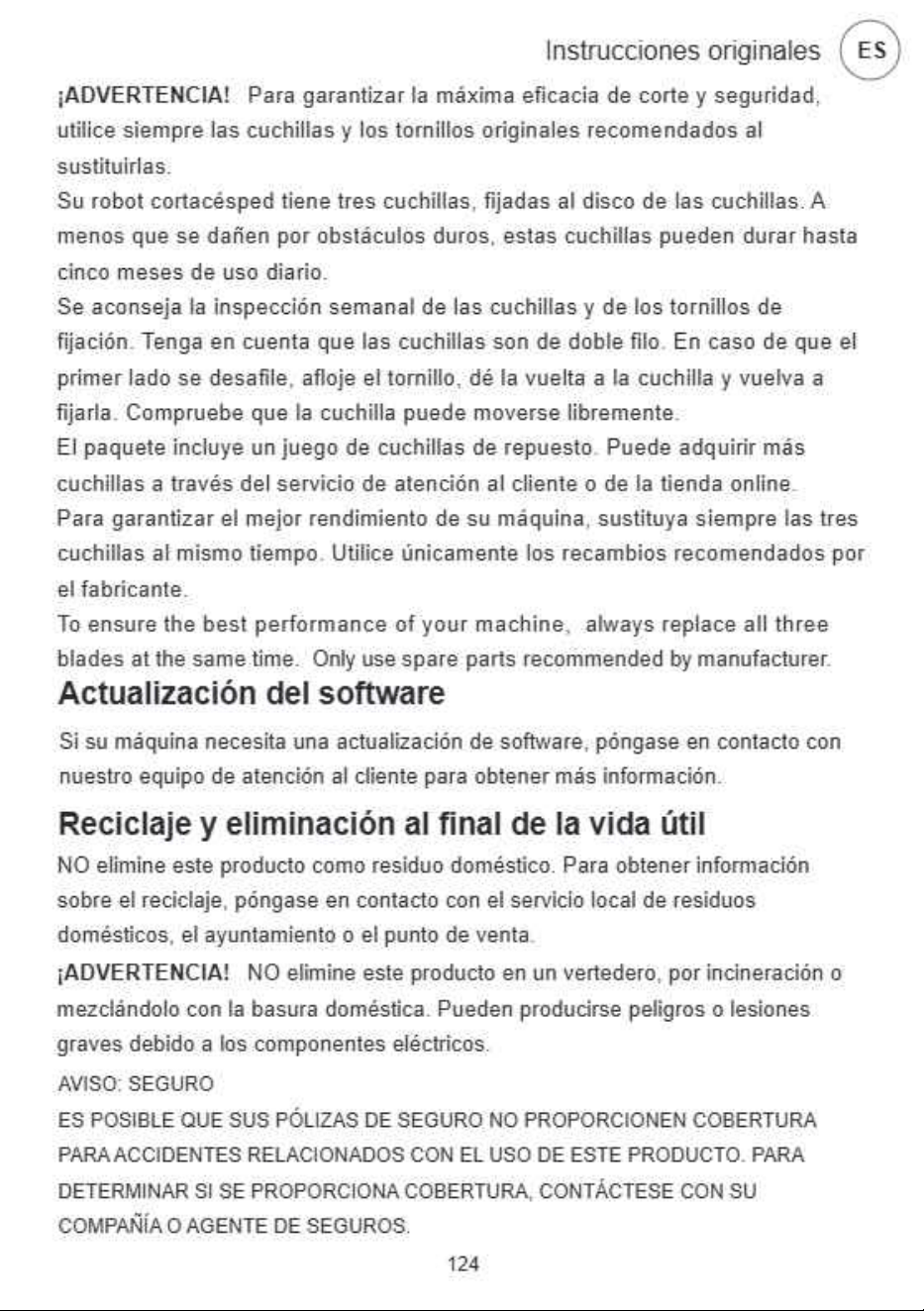 Instrucciones originales ES

¡ADVERTENCIA! Para garantizar la máxima eficacia de corte y seguridad, utilice siempre las cuchillas y los tornillos originales recomendados al sustituirlas.

Su robot cortacésped tiene tres cuchillas, fijadas al disco de las cuchillas. A menos que se dañen por obstáculos duros, estas cuchillas pueden durar hasta cinco meses de uso diario.

Se aconseja la inspección semanal de las cuchillas y de los tornillos de fijación. Tenga en cuenta que las cuchillas son de doble filo. En caso de que el primer lado se desafile, afloje el tornillo, dé la vuelta a la cuchilla y vuelva a fijarla. Compruebe que la cuchilla puede moverse libremente.

El paquete incluye un juego de cuchillas de repuesto. Puede adquirir más cuchillas a través del servicio de atención al cliente o de la tienda online.

Para garantizar el mejor rendimiento de su máquina, sustituya siempre las tres cuchillas al mismo tiempo. Utilice únicamente los recambios recomendados por el fabricante.

To ensure the best performance of your machine, always replace all three blades at the same time. Only use spare parts recommended by manufacturer.

Actualización del software

Si su máquina necesita una actualización de software, póngase en contacto con nuestro equipo de atención al cliente para obtener más información.

Reciclaje y eliminación al final de la vida útil

NO elimine este producto como residuo doméstico. Para obtener información sobre el reciclaje, póngase en contacto con el servicio local de residuos domésticos, el ayuntamiento o el punto de venta.

¡ADVERTENCIA! NO elimine este producto en un vertedero, por incineración o mezclándolo con la basura doméstica. Pueden producirse peligros o lesiones graves debido a los componentes eléctricos.

AVISO: SEGURO

ES POSIBLE QUE SUS PÓLIZAS DE SEGURO NO PROPORCIONEN COBERTURA PARA ACCIDENTES RELACIONADOS CON EL USO DE ESTE PRODUCTO. PARA DETERMINAR SI SE PROPORCIONA COBERTURA, CONTÁCTESE CON SU COMPAÑÍA O AGENTE DE SEGUROS.

124